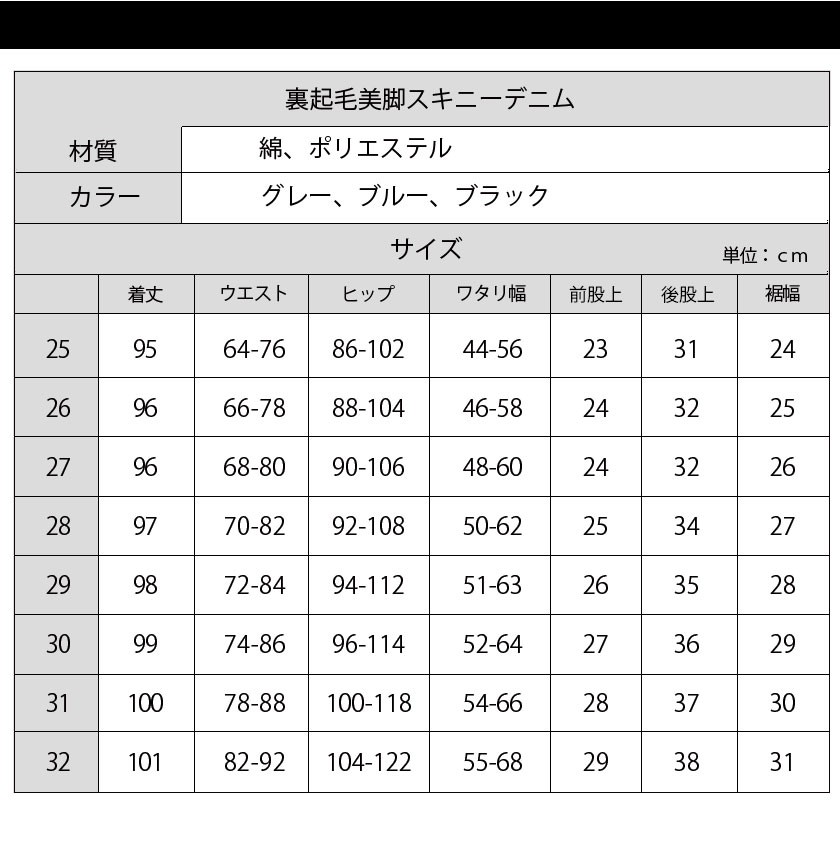 裏起毛美脚スキニーデニム

| 材質 | 綿、ポリエステル |
|---|---|
| カラー | グレー、ブルー、ブラック |

サイズ
単位：cm

| | 着丈 | ウエスト | ヒップ | ワタリ幅 | 前股上 | 後股上 | 裾幅 |
|---|---|---|---|---|---|---|---|
| 25 | 95 | 64-76 | 86-102 | 44-56 | 23 | 31 | 24 |
| 26 | 96 | 66-78 | 88-104 | 46-58 | 24 | 32 | 25 |
| 27 | 96 | 68-80 | 90-106 | 48-60 | 24 | 32 | 26 |
| 28 | 97 | 70-82 | 92-108 | 50-62 | 25 | 34 | 27 |
| 29 | 98 | 72-84 | 94-112 | 51-63 | 26 | 35 | 28 |
| 30 | 99 | 74-86 | 96-114 | 52-64 | 27 | 36 | 29 |
| 31 | 100 | 78-88 | 100-118 | 54-66 | 28 | 37 | 30 |
| 32 | 101 | 82-92 | 104-122 | 55-68 | 29 | 38 | 31 |